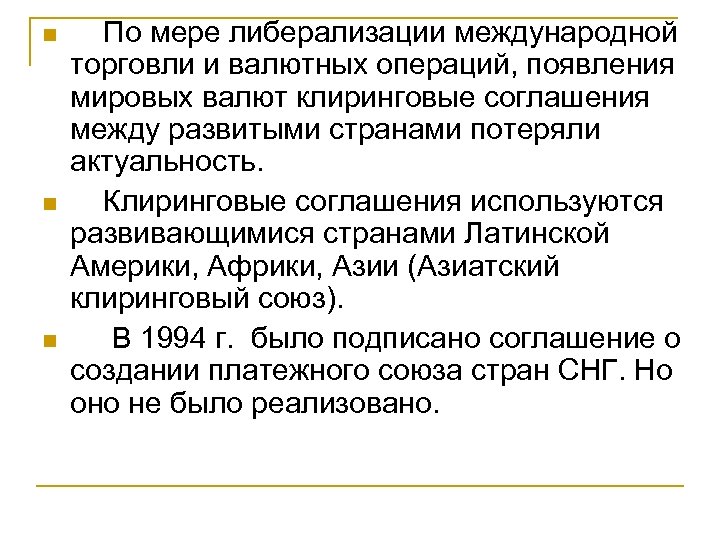 По мере либерализации международной торговли и валютных операций, появления мировых валют клиринговые соглашения между развитыми странами потеряли актуальность.

Клиринговые соглашения используются развивающимися странами Латинской Америки, Африки, Азии (Азиатский клиринговый союз).

В 1994 г. было подписано соглашение о создании платежного союза стран СНГ. Но оно не было реализовано.